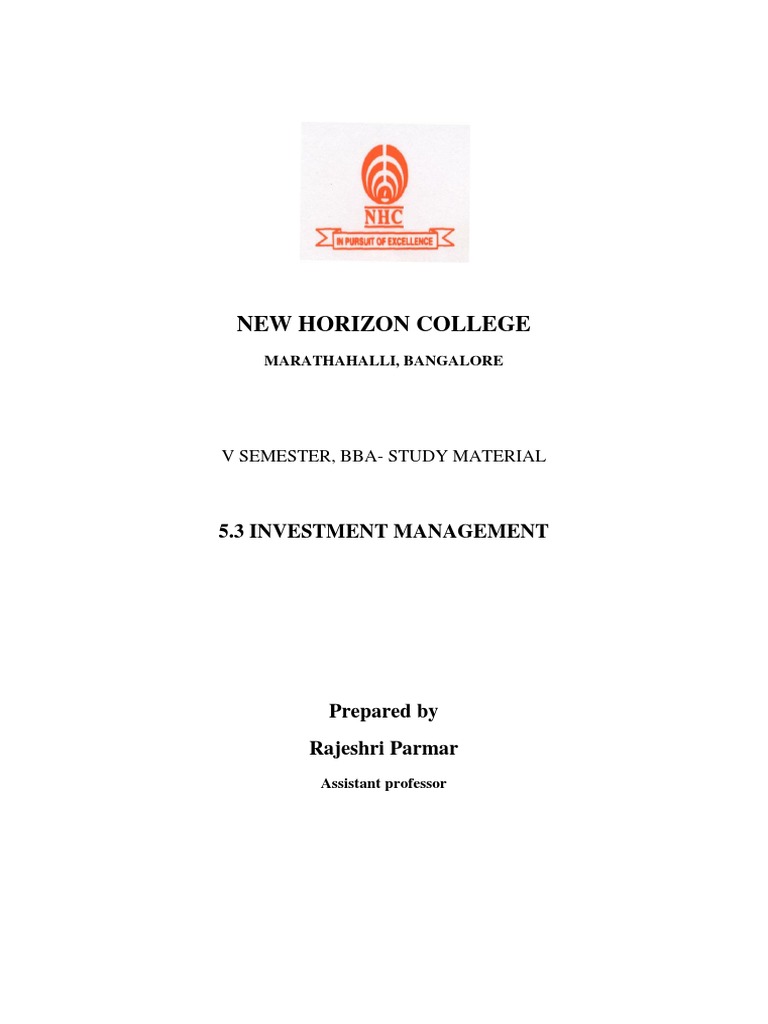 NHC

IN PURSUIT OF EXCELLENCE

NEW HORIZON COLLEGE

MARATHAHALLI, BANGALORE

V SEMESTER, BBA- STUDY MATERIAL

5.3 INVESTMENT MANAGEMENT

Prepared by

Rajeshri Parmar

Assistant professor